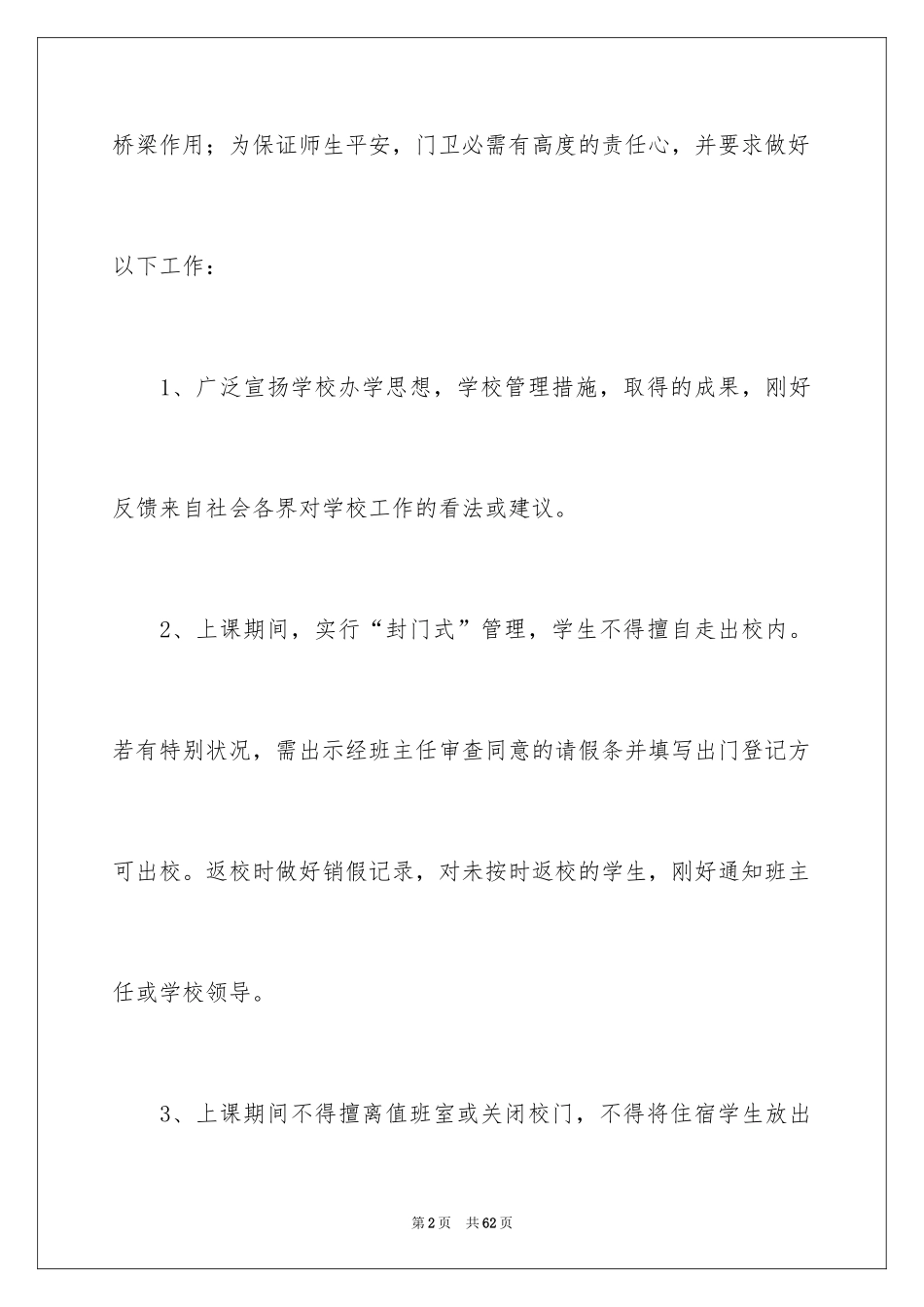 桥梁作用；为保证师生平安，门卫必需有高度的责任心，并要求做好以下工作：

1、广泛宣扬学校办学思想，学校管理措施，取得的成果，刚好反馈来自社会各界对学校工作的看法或建议。

2、上课期间，实行“封门式”管理，学生不得擅自走出校内。若有特别状况，需出示经班主任审查同意的请假条并填写出门登记方可出校。返校时做好销假记录，对未按时返校的学生，刚好通知班主任或学校领导。

3、上课期间不得擅离值班室或关闭校门，不得将住宿学生放出

第2页　共62页